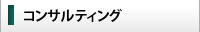 コンサルティング